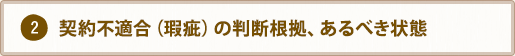 2 契約不適合（瑕疵）の判断根拠、あるべき状態